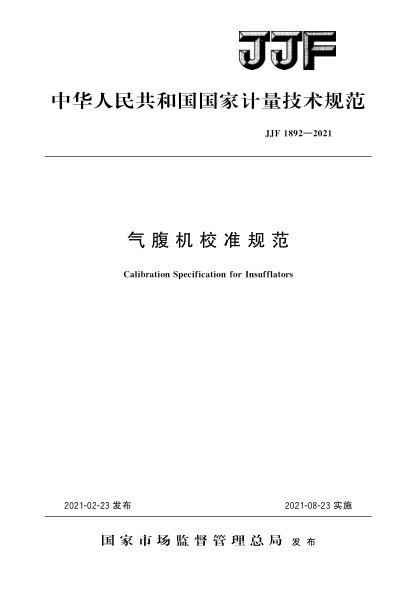 JJF

中华人民共和国国家计量技术规范

JJF 1892—2021

气腹机校准规范

Calibration Specification for Insufflators

2021-02-23 发布

2021-08-23 实施

国家市场监督管理总局 发布